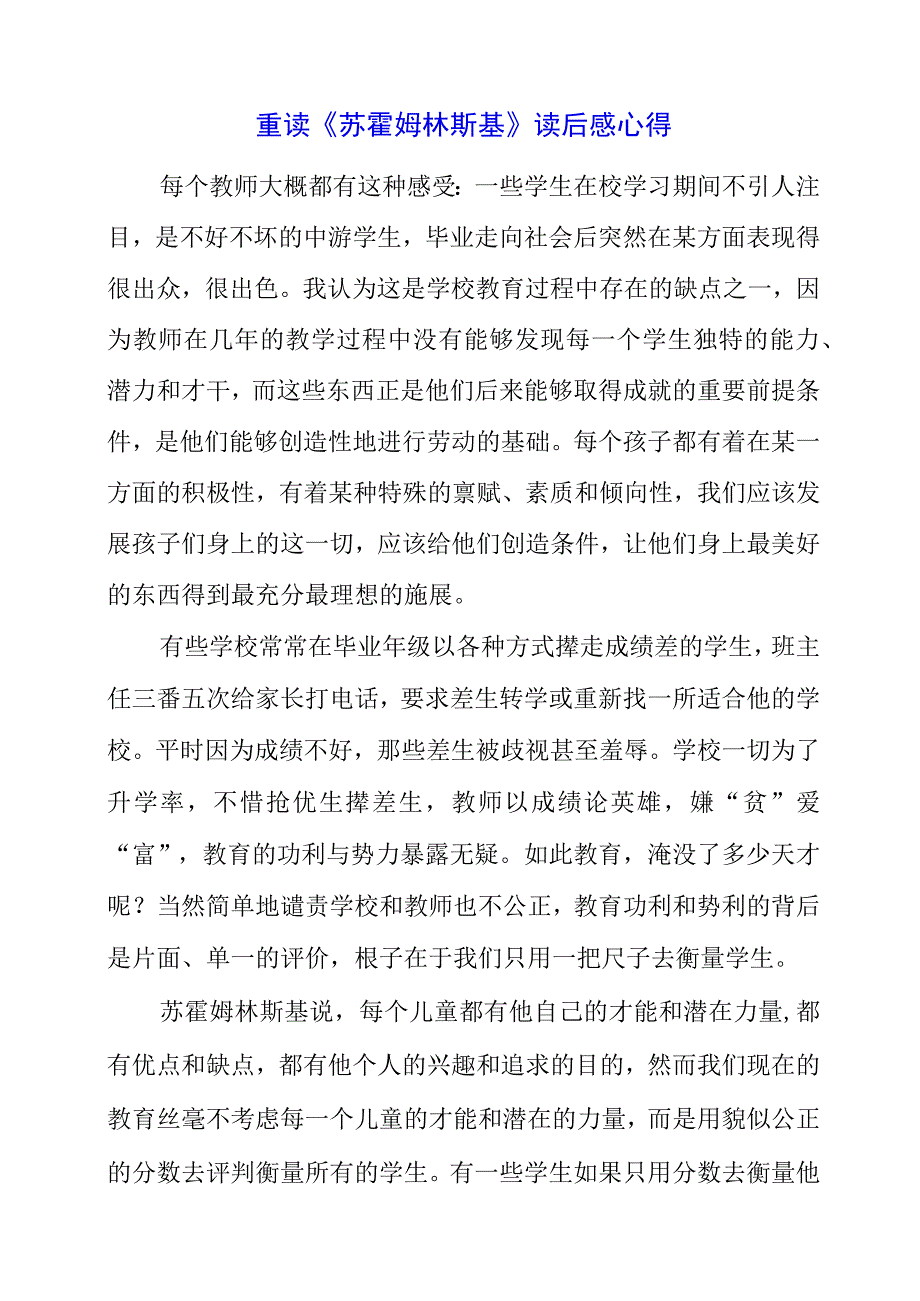 重读《苏霍姆林斯基》读后感心得

每个教师大概都有这种感受：一些学生在校学习期间不引人注目，是不好不坏的中游学生，毕业走向社会后突然在某方面表现得很出众，很出色。我认为这是学校教育过程中存在的缺点之一，因为教师在几年的教学过程中没有能够发现每一个学生独特的能力、潜力和才干，而这些东西正是他们后来能够取得成就的重要前提条件，是他们能够创造性地进行劳动的基础。每个孩子都有着在某一方面的积极性，有着某种特殊的禀赋、素质和倾向性，我们应该发展孩子们身上的这一切，应该给他们创造条件，让他们身上最美好的东西得到最充分最理想的施展。

有些学校常常在毕业年级以各种方式撵走成绩差的学生，班主任三番五次给家长打电话，要求差生转学或重新找一所适合他的学校。平时因为成绩不好，那些差生被歧视甚至羞辱。学校一切为了升学率，不惜抢优生撵差生，教师以成绩论英雄，嫌“贫”爱“富”，教育的功利与势力暴露无疑。如此教育，淹没了多少天才呢？当然简单地谴责学校和教师也不公正，教育功利和势利的背后是片面、单一的评价，根子在于我们只用一把尺子去衡量学生。

苏霍姆林斯基说，每个儿童都有他自己的才能和潜在力量,都有优点和缺点，都有他个人的兴趣和追求的目的，然而我们现在的教育丝毫不考虑每一个儿童的才能和潜在的力量，而是用貌似公正的分数去评判衡量所有的学生。有一些学生如果只用分数去衡量他